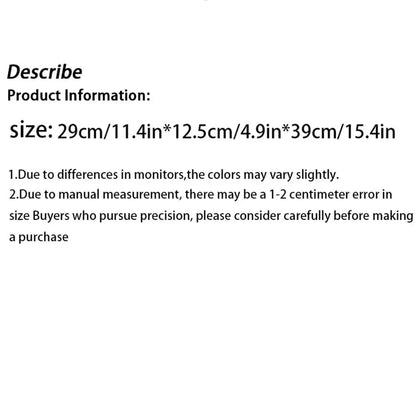 Describe
Product Information:

size: 29cm/11.4in*12.5cm/4.9in*39cm/15.4in

1.Due to differences in monitors,the colors may vary slightly.
2.Due to manual measurement, there may be a 1-2 centimeter error in size Buyers who pursue precision, please consider carefully before making a purchase